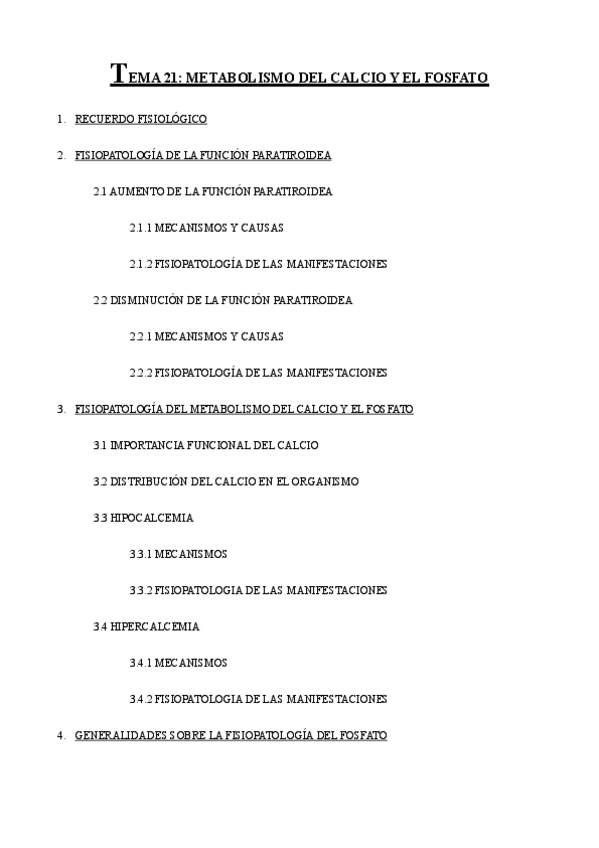 TEMA 21: METABOLISMO DEL CALCIO Y EL FOSFATO

1. RECUERDO FISIOLÓGICO

2. FISIOPATOLOGÍA DE LA FUNCIÓN PARATIROIDEA

2.1 AUMENTO DE LA FUNCIÓN PARATIROIDEA

2.1.1 MECANISMOS Y CAUSAS

2.1.2 FISIOPATOLOGÍA DE LAS MANIFESTACIONES

2.2 DISMINUCIÓN DE LA FUNCIÓN PARATIROIDEA

2.2.1 MECANISMOS Y CAUSAS

2.2.2 FISIOPATOLOGÍA DE LAS MANIFESTACIONES

3. FISIOPATOLOGÍA DEL METABOLISMO DEL CALCIO Y EL FOSFATO

3.1 IMPORTANCIA FUNCIONAL DEL CALCIO

3.2 DISTRIBUCIÓN DEL CALCIO EN EL ORGANISMO

3.3 HIPOCALCEMIA

3.3.1 MECANISMOS

3.3.2 FISIOPATOLOGIA DE LAS MANIFESTACIONES

3.4 HIPERCALCEMIA

3.4.1 MECANISMOS

3.4.2 FISIOPATOLOGIA DE LAS MANIFESTACIONES

4. GENERALIDADES SOBRE LA FISIOPATOLOGÍA DEL FOSFATO